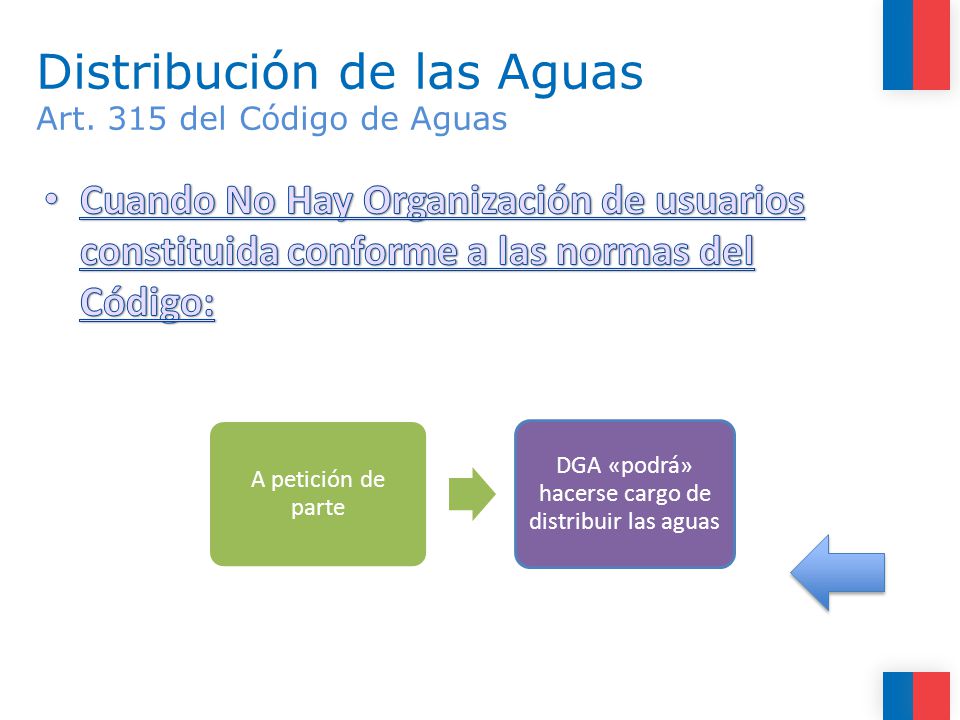 Distribución de las Aguas
Art. 315 del Código de Aguas

• Cuando No Hay Organización de usuarios constituida conforme a las normas del Código:

A petición de parte

DGA «podrá» hacerse cargo de distribuir las aguas